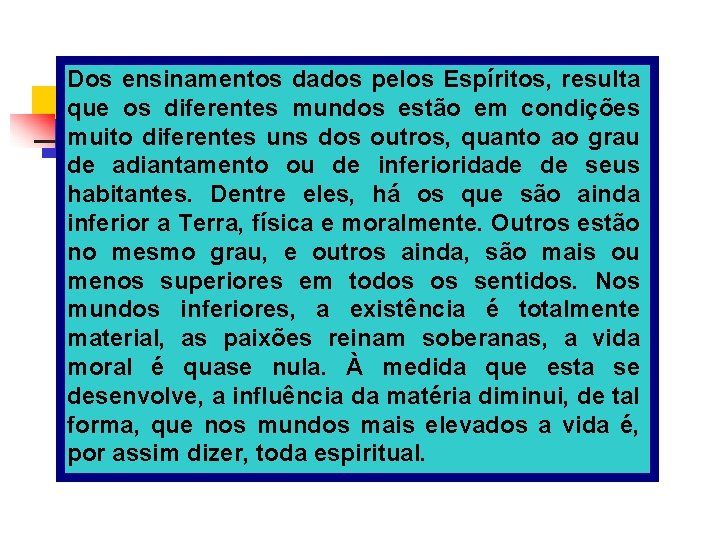 Dos ensinamentos dados pelos Espíritos, resulta que os diferentes mundos estão em condições muito diferentes uns dos outros, quanto ao grau de adiantamento ou de inferioridade de seus habitantes. Dentre eles, há os que são ainda inferior a Terra, física e moralmente. Outros estão no mesmo grau, e outros ainda, são mais ou menos superiores em todos os sentidos. Nos mundos inferiores, a existência é totalmente material, as paixões reinam soberanas, a vida moral é quase nula. À medida que esta se desenvolve, a influência da matéria diminui, de tal forma, que nos mundos mais elevados a vida é, por assim dizer, toda espiritual.